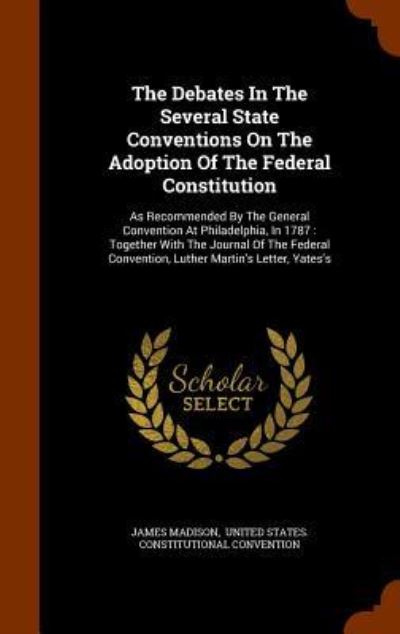 The Debates In The Several State Conventions On The Adoption Of The Federal Constitution

As Recommended By The General Convention At Philadelphia, In 1787 : Together With The Journal Of The Federal Convention, Luther Martin's Letter, Yates's

Scholar
SELECT

JAMES MADISON, UNITED STATES. CONSTITUTIONAL CONVENTION